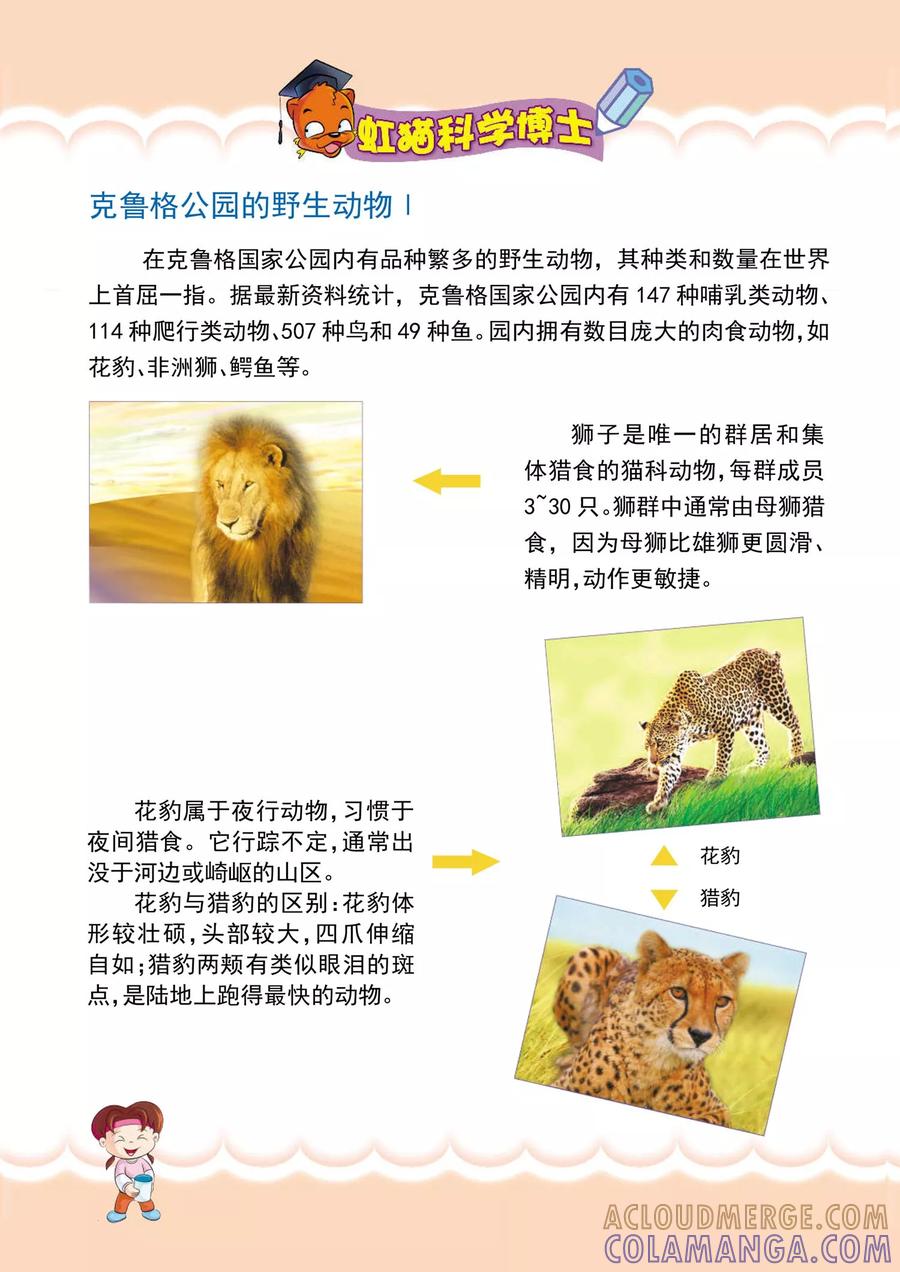 虹猫科学博士

克鲁格公园的野生动物 I

在克鲁格国家公园内有品种繁多的野生动物，其种类和数量在世界上首屈一指。据最新资料统计，克鲁格国家公园内有 147 种哺乳类动物、114 种爬行类动物、507 种鸟和 49 种鱼。园内拥有数目庞大的肉食动物，如花豹、非洲狮、鳄鱼等。

狮子是唯一的群居和集体猎食的猫科动物，每群成员 3~30 只。狮群中通常由母狮猎食，因为母狮比雄狮更圆滑、精明，动作更敏捷。

花豹属于夜行动物，习惯于夜间猎食。它行踪不定，通常出没于河边或崎岖的山区。

花豹与猎豹的区别：花豹体形较壮硕，头部较大，四爪伸缩自如；猎豹两颊有类似眼泪的斑点，是陆地上跑得最快的动物。

花豹

猎豹

ACLOUDMERGE.COM
COLAMANGA.COM